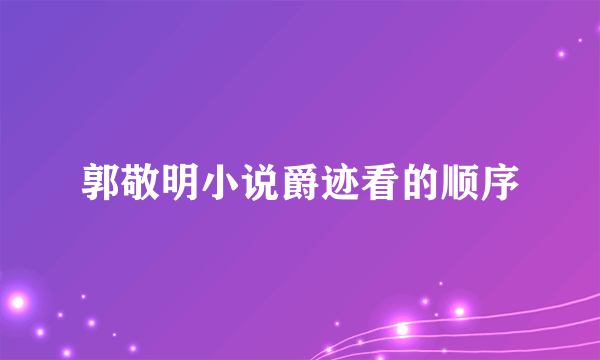 郭敬明小说爵迹看的顺序